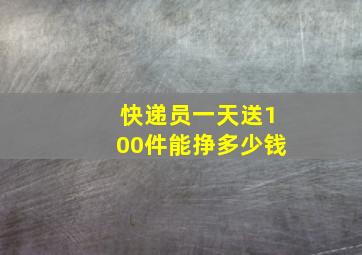 快递员一天送100件能挣多少钱